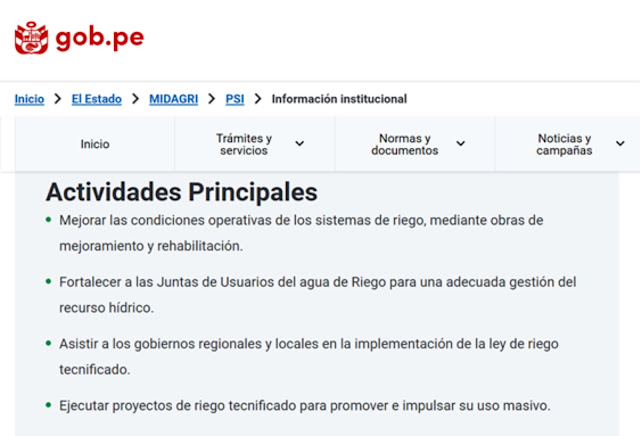 gob.pe

Inicio > El Estado > MIDAGRI > PSI > Información institucional

Inicio
Trámites y servicios
Normas y documentos
Noticias y campañas

Actividades Principales

• Mejorar las condiciones operativas de los sistemas de riego, mediante obras de mejoramiento y rehabilitación.

• Fortalecer a las Juntas de Usuarios del agua de Riego para una adecuada gestión del recurso hídrico.

• Asistir a los gobiernos regionales y locales en la implementación de la ley de riego tecnificado.

• Ejecutar proyectos de riego tecnificado para promover e impulsar su uso masivo.